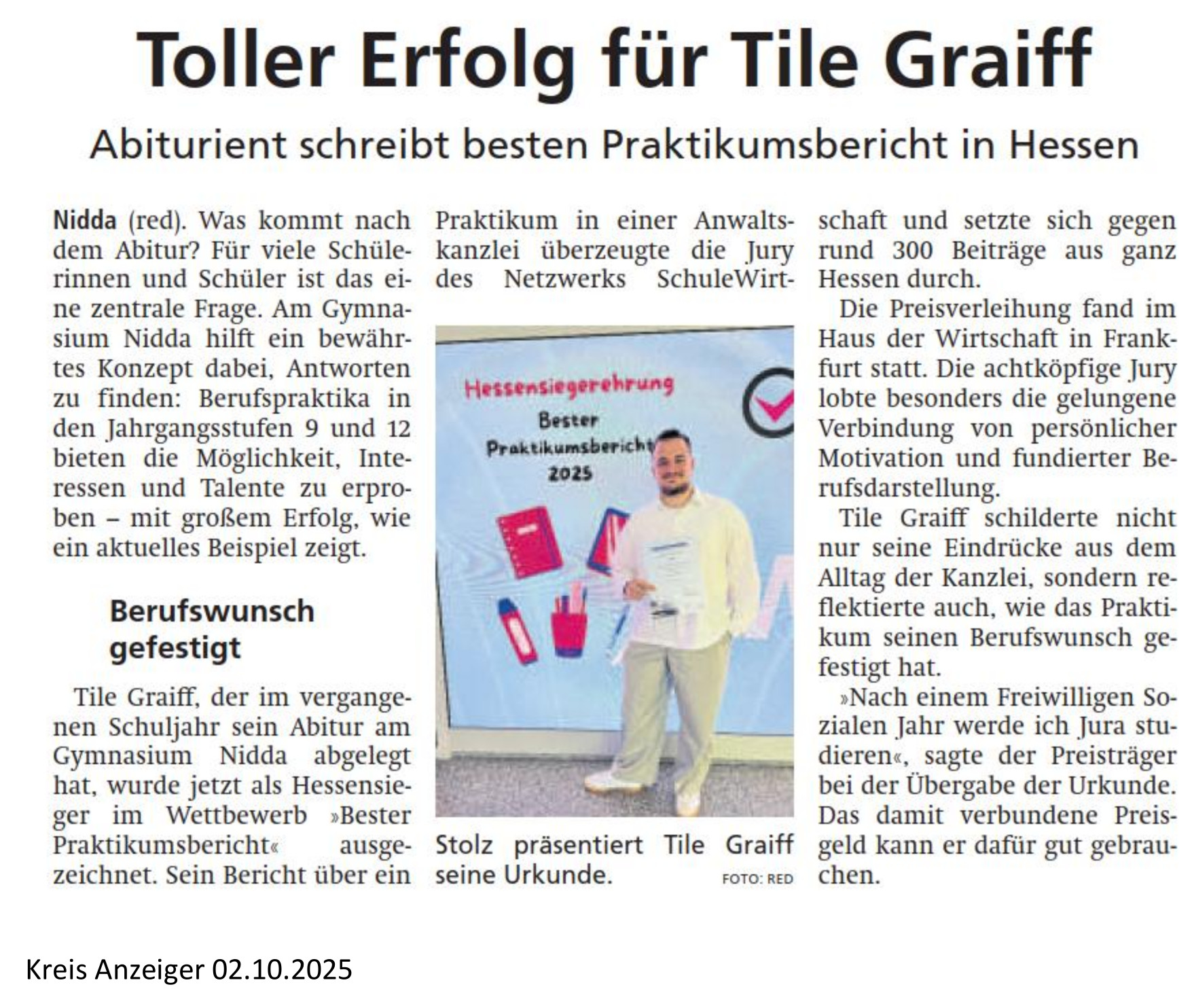 Toller Erfolg für Tile Graiff

Abiturient schreibt besten Praktikumsbericht in Hessen

Nidda (red). Was kommt nach dem Abitur? Für viele Schülerinnen und Schüler ist das eine zentrale Frage. Am Gymnasium Nidda hilft ein bewährtes Konzept dabei, Antworten zu finden: Berufspraktika in den Jahrgangsstufen 9 und 12 bieten die Möglichkeit, Interessen und Talente zu erproben – mit großem Erfolg, wie ein aktuelles Beispiel zeigt.

Berufswunsch gefestigt

Tile Graiff, der im vergangenen Schuljahr sein Abitur am Gymnasium Nidda abgelegt hat, wurde jetzt als Hessensieger im Wettbewerb »Bester Praktikumsbericht« ausgezeichnet. Sein Bericht über ein Praktikum in einer Anwaltskanzlei überzeugte die Jury des Netzwerks SchuleWirtschaft und setzte sich gegen rund 300 Beiträge aus ganz Hessen durch.

Hessensiegerehrung
Bester
Praktikumsbericht
2025

Stolz präsentiert Tile Graiff seine Urkunde. FOTO: RED

Die Preisverleihung fand im Haus der Wirtschaft in Frankfurt statt. Die achtköpfige Jury lobte besonders die gelungene Verbindung von persönlicher Motivation und fundierter Berufsdarstellung.

Tile Graiff schilderte nicht nur seine Eindrücke aus dem Alltag der Kanzlei, sondern reflektierte auch, wie das Praktikum seinen Berufswunsch gefestigt hat.

»Nach einem Freiwilligen Sozialen Jahr werde ich Jura studieren«, sagte der Preisträger bei der Übergabe der Urkunde. Das damit verbundene Preisgeld kann er dafür gut gebrauchen.

Kreis Anzeiger 02.10.2025